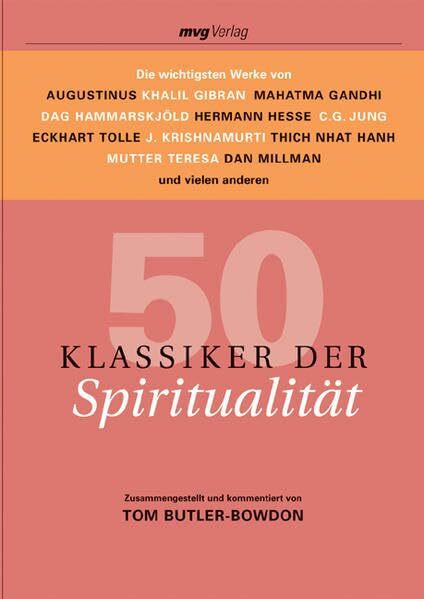 mvg Verlag

Die wichtigsten Werke von
AUGUSTINUS KHALIL GIBRAN MAHATMA GANDHI
DAG HAMMARSKJÖLD HERMANN HESSE C.G. JUNG
ECKHART TOLLE J. KRISHNAMURTI THICH NHAT HANH
MUTTER TERESA DAN MILLMAN
und vielen anderen

50
KLASSIKER DER
Spiritualität

Zusammengestellt und kommentiert von
TOM BUTLER-BOWDON